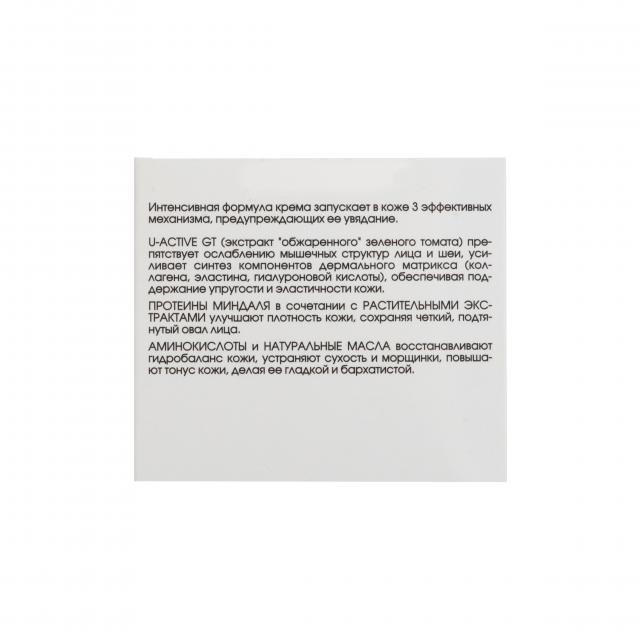 Интенсивная формула крема запускает в коже 3 эффективных механизма, предупреждающих ее увядание.

U-ACTIVE GT (экстракт "обжаренного" зеленого томата) препятствует ослаблению мышечных структур лица и шеи, усиливает синтез компонентов дермального матрикса (коллагена, эластина, гиалуроновой кислоты), обеспечивая поддержание упругости и эластичности кожи.

ПРОТЕИНЫ МИНДАЛЯ в сочетании с РАСТИТЕЛЬНЫМИ ЭКСТРАКТАМИ улучшают плотность кожи, сохраняя четкий, подтянутый овал лица.

АМИНОКИСЛОТЫ и НАТУРАЛЬНЫЕ МАСЛА восстанавливают гидробаланс кожи, устраняют сухость и морщинки, повышают тонус кожи, делая ее гладкой и бархатистой.